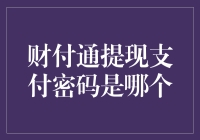 财付通提现支付密码是哪个